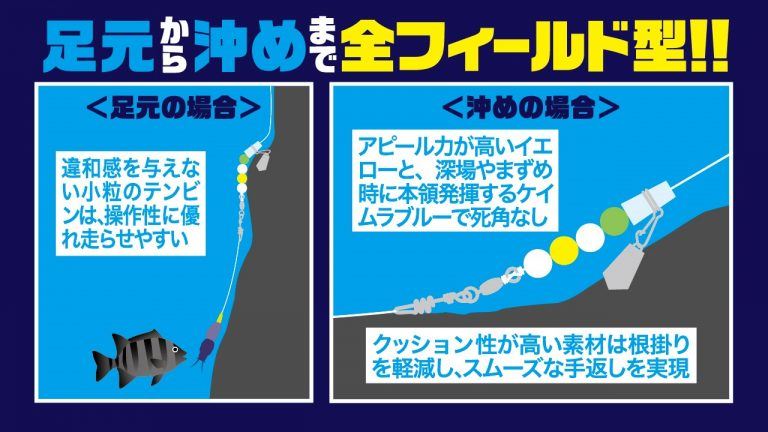 足元から沖めまで全フィールド型!!

<足元の場合>

違和感を与えない小粒のテンビンは、操作性に優れ走らせやすい

<沖めの場合>

アピール力が高いイエローと、深場やまずめ時に本領発揮するケイムラブルーで死角なし

クッション性が高い素材は根掛りを軽減し、スムーズな手返しを実現